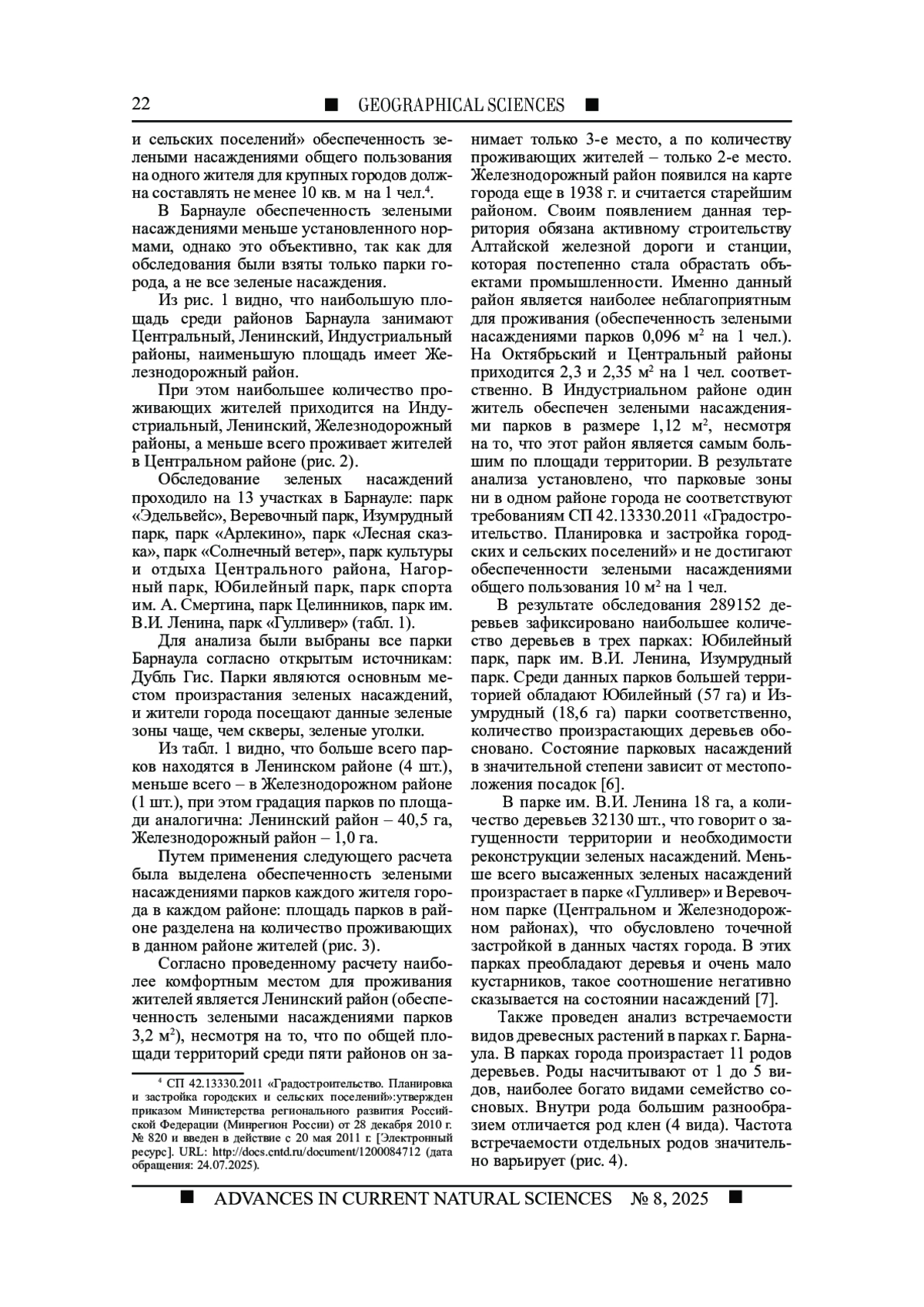 22 ■ GEOGRAPHICAL SCIENCES ■

и сельских поселений» обеспеченность зелеными насаждениями общего пользования на одного жителя для крупных городов должна составлять не менее 10 кв. м на 1 чел.$^4$.

В Барнауле обеспеченность зелеными насаждениями меньше установленного нормами, однако это объективно, так как для обследования были взяты только парки города, а не все зеленые насаждения.

Из рис. 1 видно, что наибольшую площадь среди районов Барнаула занимают Центральный, Ленинский, Индустриальный районы, наименьшую площадь имеет Железнодорожный район.

При этом наибольшее количество проживающих жителей приходится на Индустриальный, Ленинский, Железнодорожный районы, а меньше всего проживает жителей в Центральном районе (рис. 2).

Обследование зеленых насаждений проходило на 13 участках в Барнауле: парк «Эдельвейс», Веревочный парк, Изумрудный парк, парк «Арлекино», парк «Лесная сказка», парк «Солнечный ветер», парк культуры и отдыха Центрального района, Нагорный парк, Юбилейный парк, парк спорта им. А. Смертина, парк Целинников, парк им. В.И. Ленина, парк «Гулливер» (табл. 1).

Для анализа были выбраны все парки Барнаула согласно открытым источникам: Дубль Гис. Парки являются основным местом произрастания зеленых насаждений, и жители города посещают данные зеленые зоны чаще, чем скверы, зеленые уголки.

Из табл. 1 видно, что больше всего парков находятся в Ленинском районе (4 шт.), меньше всего – в Железнодорожном районе (1 шт.), при этом градация парков по площади аналогична: Ленинский район – 40,5 га, Железнодорожный район – 1,0 га.

Путем применения следующего расчета была выделена обеспеченность зелеными насаждениями парков каждого жителя города в каждом районе: площадь парков в районе разделена на количество проживающих в данном районе жителей (рис. 3).

Согласно проведенному расчету наиболее комфортным местом для проживания жителей является Ленинский район (обеспеченность зелеными насаждениями парков 3,2 м$^2$), несмотря на то, что по общей площади территорий среди пяти районов он занимает только 3-е место, а по количеству проживающих жителей – только 2-е место. Железнодорожный район появился на карте города еще в 1938 г. и считается старейшим районом. Своим появлением данная территория обязана активному строительству Алтайской железной дороги и станции, которая постепенно стала обрастать объектами промышленности. Именно данный район является наиболее неблагоприятным для проживания (обеспеченность зелеными насаждениями парков 0,096 м$^2$ на 1 чел.). На Октябрьский и Центральный районы приходится 2,3 и 2,35 м$^2$ на 1 чел. соответственно. В Индустриальном районе один житель обеспечен зелеными насаждениями парков в размере 1,12 м$^2$, несмотря на то, что этот район является самым большим по площади территории. В результате анализа установлено, что парковые зоны ни в одном районе города не соответствуют требованиям СП 42.13330.2011 «Градостроительство. Планировка и застройка городских и сельских поселений» и не достигают обеспеченности зелеными насаждениями общего пользования 10 м$^2$ на 1 чел.

В результате обследования 289152 деревьев зафиксировано наибольшее количество деревьев в трех парках: Юбилейный парк, парк им. В.И. Ленина, Изумрудный парк. Среди данных парков большей территорией обладают Юбилейный (57 га) и Изумрудный (18,6 га) парки соответственно, количество произрастающих деревьев обосновано. Состояние парковых насаждений в значительной степени зависит от местоположения посадок [6].

В парке им. В.И. Ленина 18 га, а количество деревьев 32130 шт., что говорит о загущенности территории и необходимости реконструкции зеленых насаждений. Меньше всего высаженных зеленых насаждений произрастает в парке «Гулливер» и Веревочном парке (Центральном и Железнодорожном районах), что обусловлено точечной застройкой в данных частях города. В этих парках преобладают деревья и очень мало кустарников, такое соотношение негативно сказывается на состоянии насаждений [7].

Также проведен анализ встречаемости видов древесных растений в парках г. Барнаула. В парках города произрастает 11 родов деревьев. Роды насчитывают от 1 до 5 видов, наиболее богато видами семейство сосновых. Внутри рода большим разнообразием отличается род клен (4 вида). Частота встречаемости отдельных родов значительно варьирует (рис. 4).

$^4$ СП 42.13330.2011 «Градостроительство. Планировка и застройка городских и сельских поселений»:утвержден приказом Министерства регионального развития Российской Федерации (Минрегион России) от 28 декабря 2010 г. № 820 и введен в действие с 20 мая 2011 г. [Электронный ресурс]. URL: http://docs.cntd.ru/document/1200084712 (дата обращения: 24.07.2025).

■ ADVANCES IN CURRENT NATURAL SCIENCES № 8, 2025 ■